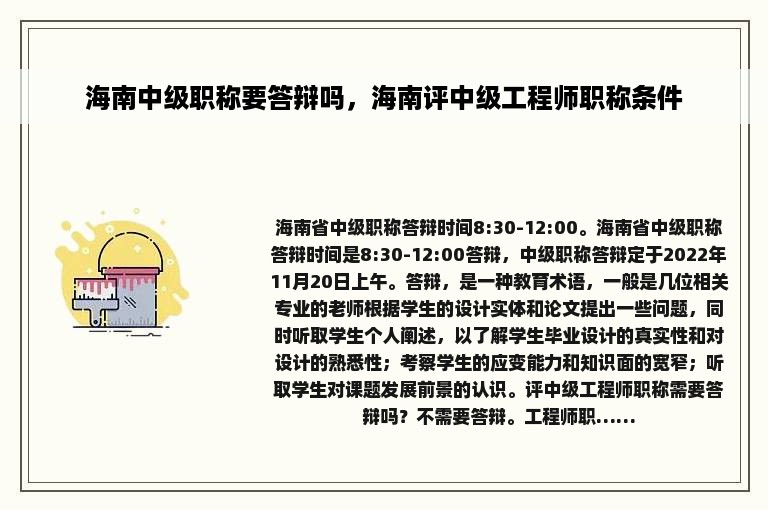 海南中级职称要答辩吗，海南评中级工程师职称条件

海南省中级职称答辩时间8:30-12:00。海南省中级职称答辩时间是8:30-12:00答辩，中级职称答辩定于2022年11月20日上午。答辩，是一种教育术语，一般是几位相关专业的老师根据学生的设计实体和论文提出一些问题，同时听取学生个人阐述，以了解学生毕业设计的真实性和对设计的熟悉性；考察学生的应变能力和知识面的宽窄；听取学生对课题发展前景的认识。评中级工程师职称需要答辩吗？不需要答辩。工程师职......